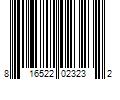 8 16522 02323 2